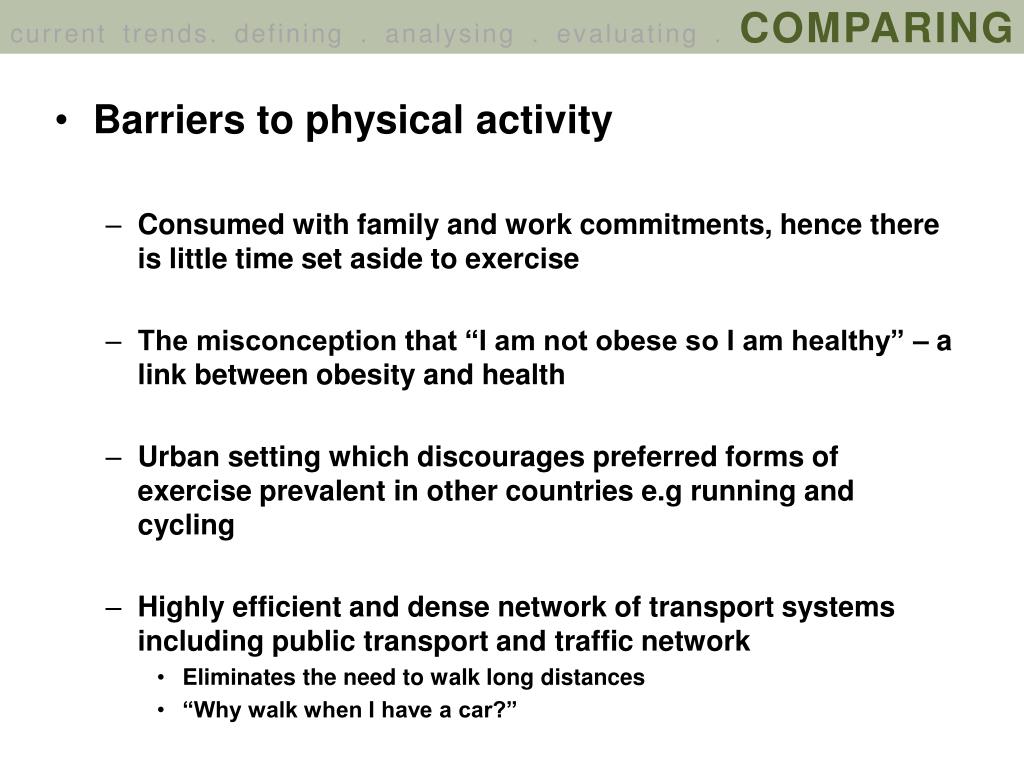 current trends. defining . analysing . evaluating . COMPARING

• Barriers to physical activity

– Consumed with family and work commitments, hence there is little time set aside to exercise

– The misconception that “I am not obese so I am healthy” – a link between obesity and health

– Urban setting which discourages preferred forms of exercise prevalent in other countries e.g running and cycling

– Highly efficient and dense network of transport systems including public transport and traffic network

• Eliminates the need to walk long distances

• “Why walk when I have a car?”